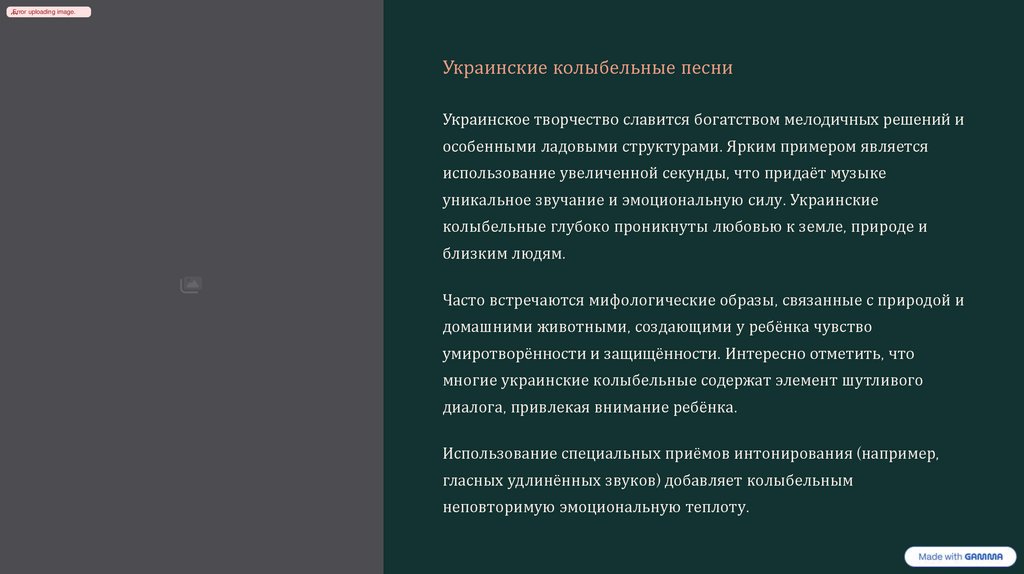 Error uploading image.

Украинские колыбельные песни

Украинское творчество славится богатством мелодичных решений и особенными ладовыми структурами. Ярким примером является использование увеличенной секунды, что придаёт музыке уникальное звучание и эмоциональную силу. Украинские колыбельные глубоко проникнуты любовью к земле, природе и близким людям.

Часто встречаются мифологические образы, связанные с природой и домашними животными, создающими у ребёнка чувство умиротворённости и защищённости. Интересно отметить, что многие украинские колыбельные содержат элемент шутливого диалога, привлекая внимание ребёнка.

Использование специальных приёмов интонирования (например, гласных удлинённых звуков) добавляет колыбельным неповторимую эмоциональную теплоту.

Made with GAMMA